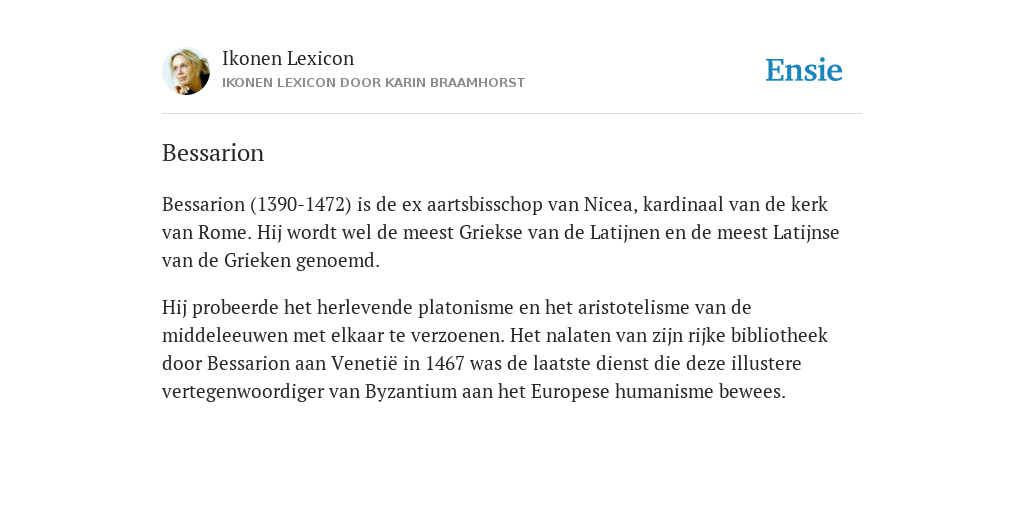 Ikonen Lexicon
IKONEN LEXICON DOOR KARIN BRAAMHORST

Ensie

Bessarion

Bessarion (1390-1472) is de ex aartsbisschop van Nicea, kardinaal van de kerk van Rome. Hij wordt wel de meest Griekse van de Latijnen en de meest Latijnse van de Grieken genoemd.

Hij probeerde het herlevende platonisme en het aristotelisme van de middeleeuwen met elkaar te verzoenen. Het nalaten van zijn rijke bibliotheek door Bessarion aan Venetië in 1467 was de laatste dienst die deze illustere vertegenwoordiger van Byzantium aan het Europese humanisme bewees.